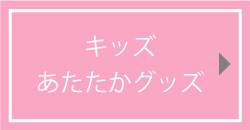 キッズ
あたたかグッズ